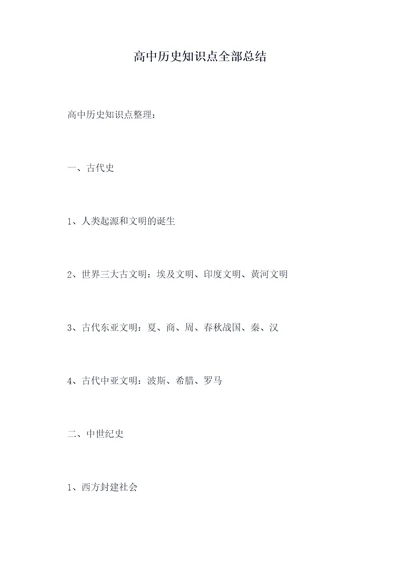 高中历史知识点全部总结

高中历史知识点整理：

一、古代史

1、人类起源和文明的诞生

2、世界三大古文明：埃及文明、印度文明、黄河文明

3、古代东亚文明：夏、商、周、春秋战国、秦、汉

4、古代中亚文明：波斯、希腊、罗马

二、中世纪史

1、西方封建社会